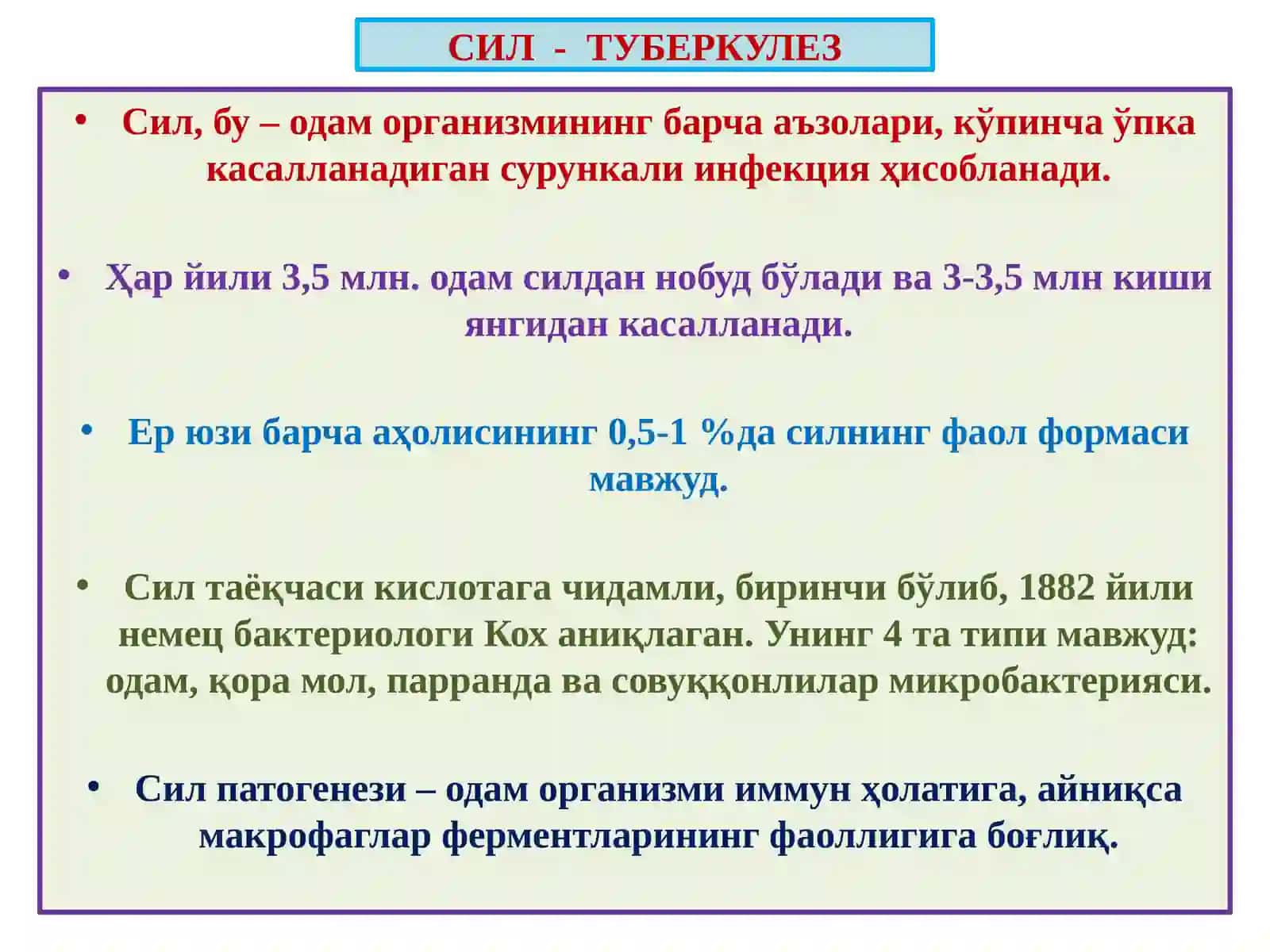 СИЛ - ТУБЕРКУЛЕЗ

• Сил, бу – одам организмининг барча аъзолари, кўпинча ўпка касалланадиган сурункали инфекция ҳисобланади.

• Ҳар йили 3,5 млн. одам силдан нобуд бўлади ва 3-3,5 млн киши янгидан касалланади.

• Ер юзи барча аҳолисининг 0,5-1 %да силнинг фаол формаси мавжуд.

• Сил таёқчаси кислотага чидамли, биринчи бўлиб, 1882 йили немец бактериологи Кох аниқлаган. Унинг 4 та типи мавжуд: одам, қора мол, парранда ва совуққонлилар микробактерияси.

• Сил патогенези – одам организми иммун ҳолатига, айниқса макрофаглар ферментларининг фаоллигига боғлиқ.